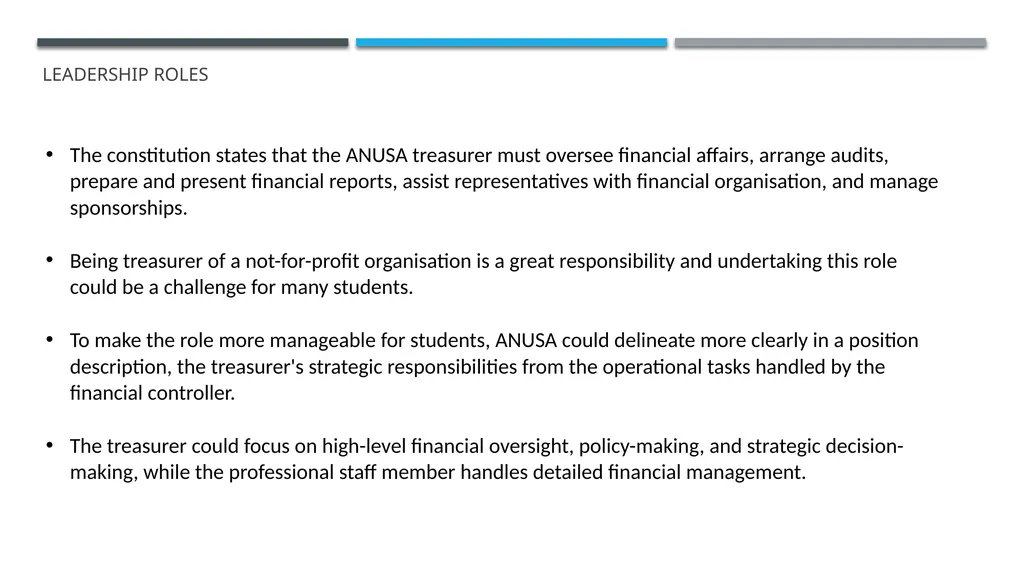 LEADERSHIP ROLES

• The constitution states that the ANUSA treasurer must oversee financial affairs, arrange audits, prepare and present financial reports, assist representatives with financial organisation, and manage sponsorships.

• Being treasurer of a not-for-profit organisation is a great responsibility and undertaking this role could be a challenge for many students.

• To make the role more manageable for students, ANUSA could delineate more clearly in a position description, the treasurer's strategic responsibilities from the operational tasks handled by the financial controller.

• The treasurer could focus on high-level financial oversight, policy-making, and strategic decision-making, while the professional staff member handles detailed financial management.